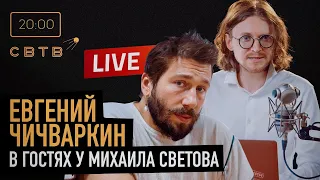 20:00

СВТВ

LIVE

ЕВГЕНИЙ ЧИЧВАРКИН

В ГОСТЯХ У МИХАИЛА СВЕТОВА